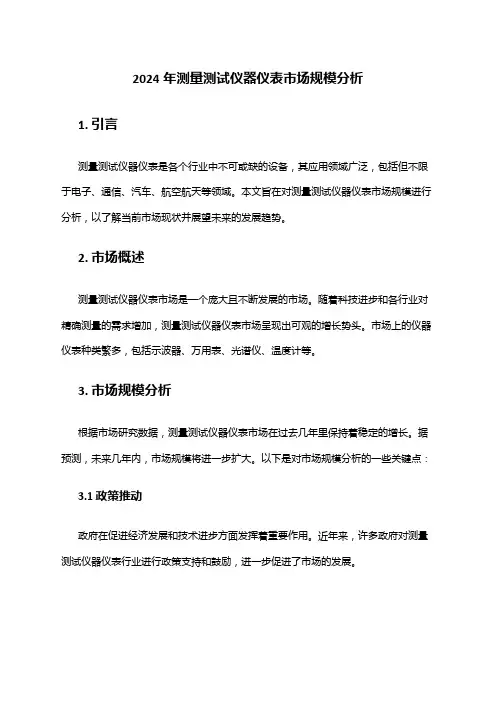 2024 年测量测试仪器仪表市场规模分析

1. 引言

测量测试仪器仪表是各个行业中不可或缺的设备，其应用领域广泛，包括但不限于电子、通信、汽车、航空航天等领域。本文旨在对测量测试仪器仪表市场规模进行分析，以了解当前市场现状并展望未来的发展趋势。

2. 市场概述

测量测试仪器仪表市场是一个庞大且不断发展的市场。随着科技进步和各行业对精确测量的需求增加，测量测试仪器仪表市场呈现出可观的增长势头。市场上的仪器仪表种类繁多，包括示波器、万用表、光谱仪、温度计等。

3. 市场规模分析

根据市场研究数据，测量测试仪器仪表市场在过去几年里保持着稳定的增长。据预测，未来几年内，市场规模将进一步扩大。以下是对市场规模分析的一些关键点：

3.1 政策推动

政府在促进经济发展和技术进步方面发挥着重要作用。近年来，许多政府对测量测试仪器仪表行业进行政策支持和鼓励，进一步促进了市场的发展。